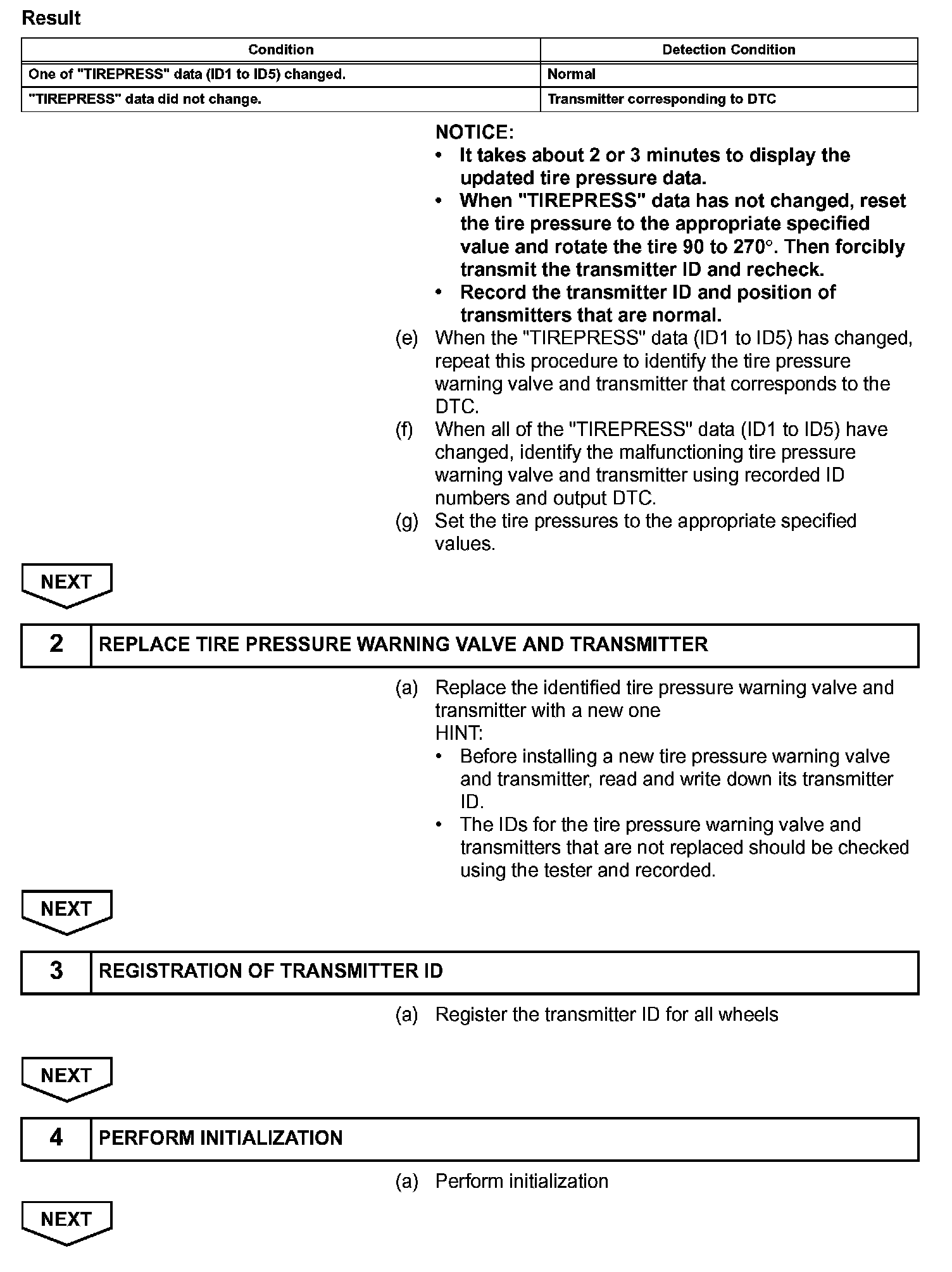 Result

| Condition | Detection Condition |
|---|---|
| One of "TIREPRESS" data (ID1 to ID5) changed. | Normal |
| "TIREPRESS" data did not change. | Transmitter corresponding to DTC |

NOTICE:
• It takes about 2 or 3 minutes to display the updated tire pressure data.
• When "TIREPRESS" data has not changed, reset the tire pressure to the appropriate specified value and rotate the tire 90 to 270°. Then forcibly transmit the transmitter ID and recheck.
• Record the transmitter ID and position of transmitters that are normal.

(e) When the "TIREPRESS" data (ID1 to ID5) has changed, repeat this procedure to identify the tire pressure warning valve and transmitter that corresponds to the DTC.
(f) When all of the "TIREPRESS" data (ID1 to ID5) have changed, identify the malfunctioning tire pressure warning valve and transmitter using recorded ID numbers and output DTC.
(g) Set the tire pressures to the appropriate specified values.

NEXT

2 REPLACE TIRE PRESSURE WARNING VALVE AND TRANSMITTER

(a) Replace the identified tire pressure warning valve and transmitter with a new one
HINT:
• Before installing a new tire pressure warning valve and transmitter, read and write down its transmitter ID.
• The IDs for the tire pressure warning valve and transmitters that are not replaced should be checked using the tester and recorded.

NEXT

3 REGISTRATION OF TRANSMITTER ID

(a) Register the transmitter ID for all wheels

NEXT

4 PERFORM INITIALIZATION

(a) Perform initialization

NEXT